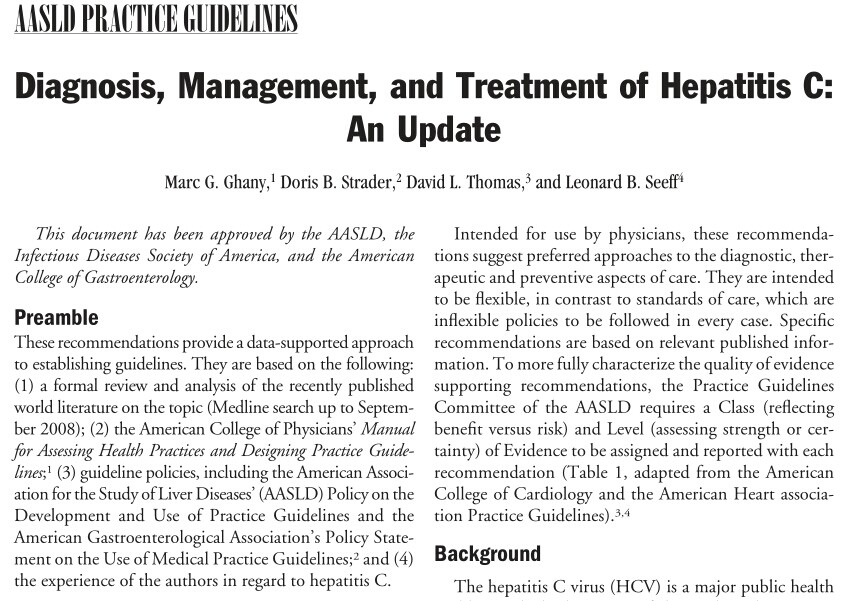 AASLD PRACTICE GUIDELINES

Diagnosis, Management, and Treatment of Hepatitis C: An Update

Marc G. Ghany,$^1$ Doris B. Strader,$^2$ David L. Thomas,$^3$ and Leonard B. Seeff$^4$

This document has been approved by the AASLD, the Infectious Diseases Society of America, and the American College of Gastroenterology.

Preamble

These recommendations provide a data-supported approach to establishing guidelines. They are based on the following: (1) a formal review and analysis of the recently published world literature on the topic (Medline search up to September 2008); (2) the American College of Physicians' Manual for Assessing Health Practices and Designing Practice Guidelines;$^1$ (3) guideline policies, including the American Association for the Study of Liver Diseases' (AASLD) Policy on the Development and Use of Practice Guidelines and the American Gastroenterological Association's Policy Statement on the Use of Medical Practice Guidelines;$^2$ and (4) the experience of the authors in regard to hepatitis C.

Intended for use by physicians, these recommendations suggest preferred approaches to the diagnostic, therapeutic and preventive aspects of care. They are intended to be flexible, in contrast to standards of care, which are inflexible policies to be followed in every case. Specific recommendations are based on relevant published information. To more fully characterize the quality of evidence supporting recommendations, the Practice Guidelines Committee of the AASLD requires a Class (reflecting benefit versus risk) and Level (assessing strength or certainty) of Evidence to be assigned and reported with each recommendation (Table 1, adapted from the American College of Cardiology and the American Heart association Practice Guidelines).$^{3,4}$

Background

The hepatitis C virus (HCV) is a major public health